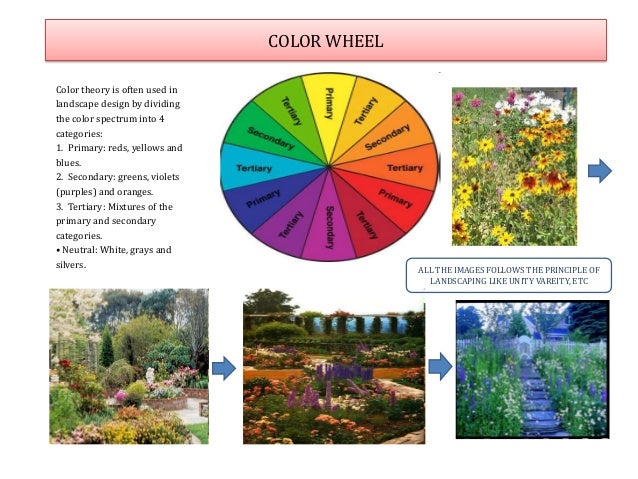 COLOR WHEEL

Color theory is often used in landscape design by dividing the color spectrum into 4 categories:
1. Primary: reds, yellows and blues.
2. Secondary: greens, violets (purples) and oranges.
3. Tertiary: Mixtures of the primary and secondary categories.
• Neutral: White, grays and silvers.

Primary
Tertiary
Secondary
Tertiary
Primary
Tertiary
Secondary
Tertiary
Primary
Tertiary
Secondary
Tertiary

ALL THE IMAGES FOLLOWS THE PRINCIPLE OF LANDSCAPING LIKE UNITY VAREITY, ETC